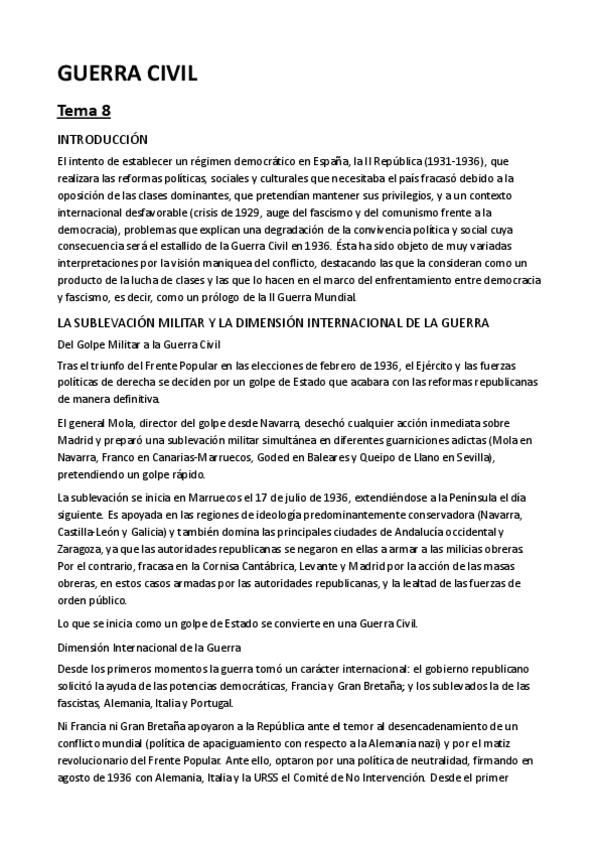 GUERRA CIVIL

Tema 8

INTRODUCCIÓN

El intento de establecer un régimen democrático en España, la II República (1931-1936), que realizara las reformas políticas, sociales y culturales que necesitaba el país fracasó debido a la oposición de las clases dominantes, que pretendían mantener sus privilegios, y a un contexto internacional desfavorable (crisis de 1929, auge del fascismo y del comunismo frente a la democracia), problemas que explican una degradación de la convivencia política y social cuya consecuencia será el estallido de la Guerra Civil en 1936. Ésta ha sido objeto de muy variadas interpretaciones por la visión maniquea del conflicto, destacando las que la consideran como un producto de la lucha de clases y las que lo hacen en el marco del enfrentamiento entre democracia y fascismo, es decir, como un prólogo de la II Guerra Mundial.

LA SUBLEVACIÓN MILITAR Y LA DIMENSIÓN INTERNACIONAL DE LA GUERRA

Del Golpe Militar a la Guerra Civil

Tras el triunfo del Frente Popular en las elecciones de febrero de 1936, el Ejército y las fuerzas políticas de derecha se deciden por un golpe de Estado que acabara con las reformas republicanas de manera definitiva.

El general Mola, director del golpe desde Navarra, desechó cualquier acción inmediata sobre Madrid y preparó una sublevación militar simultánea en diferentes guarniciones adictas (Mola en Navarra, Franco en Canarias-Marruecos, Goded en Baleares y Queipo de Llano en Sevilla), pretendiendo un golpe rápido.

La sublevación se inicia en Marruecos el 17 de julio de 1936, extendiéndose a la Península el día siguiente. Es apoyada en las regiones de ideología predominantemente conservadora (Navarra, Castilla-León y Galicia) y también domina las principales ciudades de Andalucía occidental y Zaragoza, ya que las autoridades republicanas se negaron en ellas a armar a las milicias obreras. Por el contrario, fracasa en la Cornisa Cantábrica, Levante y Madrid por la acción de las masas obreras, en estos casos armadas por las autoridades republicanas, y la lealtad de las fuerzas de orden público.

Lo que se inicia como un golpe de Estado se convierte en una Guerra Civil.

Dimensión Internacional de la Guerra

Desde los primeros momentos la guerra tomó un carácter internacional: el gobierno republicano solicitó la ayuda de las potencias democráticas, Francia y Gran Bretaña; y los sublevados la de las fascistas, Alemania, Italia y Portugal.

Ni Francia ni Gran Bretaña apoyaron a la República ante el temor al desencadenamiento de un conflicto mundial (política de apaciguamiento con respecto a la Alemania nazi) y por el matiz revolucionario del Frente Popular. Ante ello, optaron por una política de neutralidad, firmando en agosto de 1936 con Alemania, Italia y la URSS el Comité de No Intervención. Desde el primer